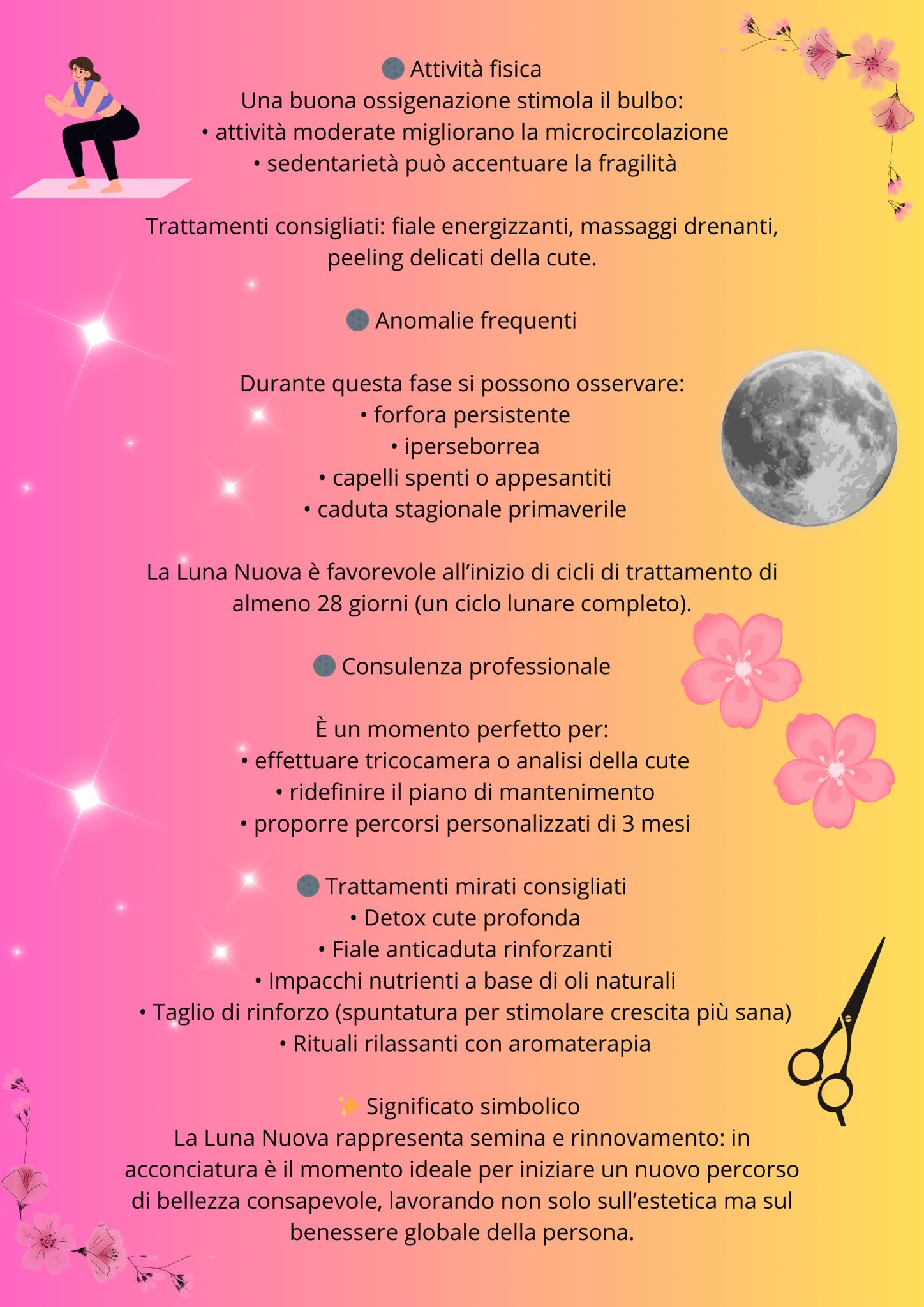 🌑 Attività fisica
Una buona ossigenazione stimola il bulbo:
• attività moderate migliorano la microcircolazione
• sedentarietà può accentuare la fragilità

Trattamenti consigliati: fiale energizzanti, massaggi drenanti, peeling delicati della cute.

🌑 Anomalie frequenti

Durante questa fase si possono osservare:
• forfora persistente
• iperseborrea
• capelli spenti o appesantiti
• caduta stagionale primaverile

La Luna Nuova è favorevole all'inizio di cicli di trattamento di almeno 28 giorni (un ciclo lunare completo).

🌑 Consulenza professionale

È un momento perfetto per:
• effettuare tricocamera o analisi della cute
• ridefinire il piano di mantenimento
• proporre percorsi personalizzati di 3 mesi

🌑 Trattamenti mirati consigliati
• Detox cute profonda
• Fiale anticaduta rinforzanti
• Impacchi nutrienti a base di oli naturali
• Taglio di rinforzo (spuntatura per stimolare crescita più sana)
• Rituali rilassanti con aromaterapia

✨ Significato simbolico
La Luna Nuova rappresenta semina e rinnovamento: in acconciatura è il momento ideale per iniziare un nuovo percorso di bellezza consapevole, lavorando non solo sull'estetica ma sul benessere globale della persona.